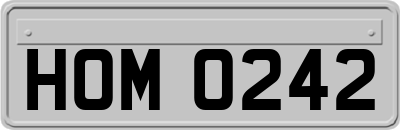 HOM 0242